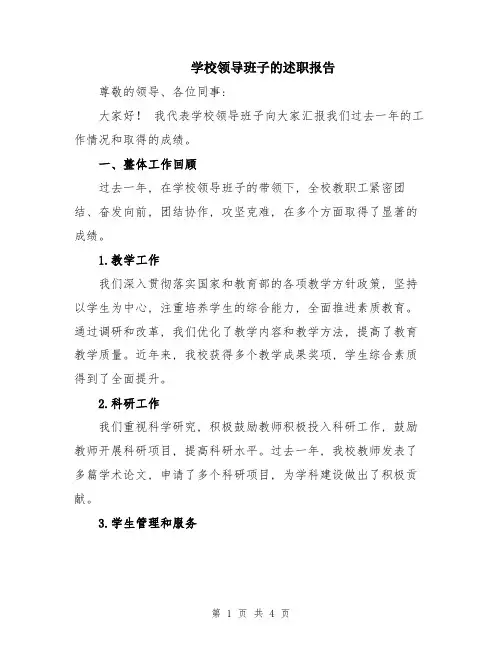 学校领导班子的述职报告

尊敬的领导、各位同事:

大家好！ 我代表学校领导班子向大家汇报我们过去一年的工作情况和取得的成绩。

一、整体工作回顾

过去一年，在学校领导班子的带领下，全校教职工紧密团结、奋发向前，团结协作，攻坚克难，在多个方面取得了显著的成绩。

1.教学工作

我们深入贯彻落实国家和教育部的各项教学方针政策，坚持以学生为中心，注重培养学生的综合能力，全面推进素质教育。通过调研和改革，我们优化了教学内容和教学方法，提高了教育教学质量。近年来，我校获得多个教学成果奖项，学生综合素质得到了全面提升。

2.科研工作

我们重视科学研究，积极鼓励教师积极投入科研工作，鼓励教师开展科研项目，提高科研水平。过去一年，我校教师发表了多篇学术论文，申请了多个科研项目，为学科建设做出了积极贡献。

3.学生管理和服务

第 1 页 共 4 页